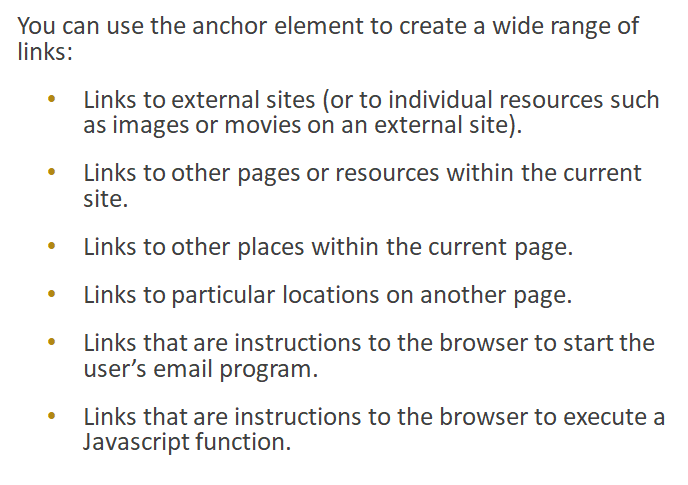 You can use the anchor element to create a wide range of links:

• Links to external sites (or to individual resources such as images or movies on an external site).

• Links to other pages or resources within the current site.

• Links to other places within the current page.

• Links to particular locations on another page.

• Links that are instructions to the browser to start the user's email program.

• Links that are instructions to the browser to execute a Javascript function.